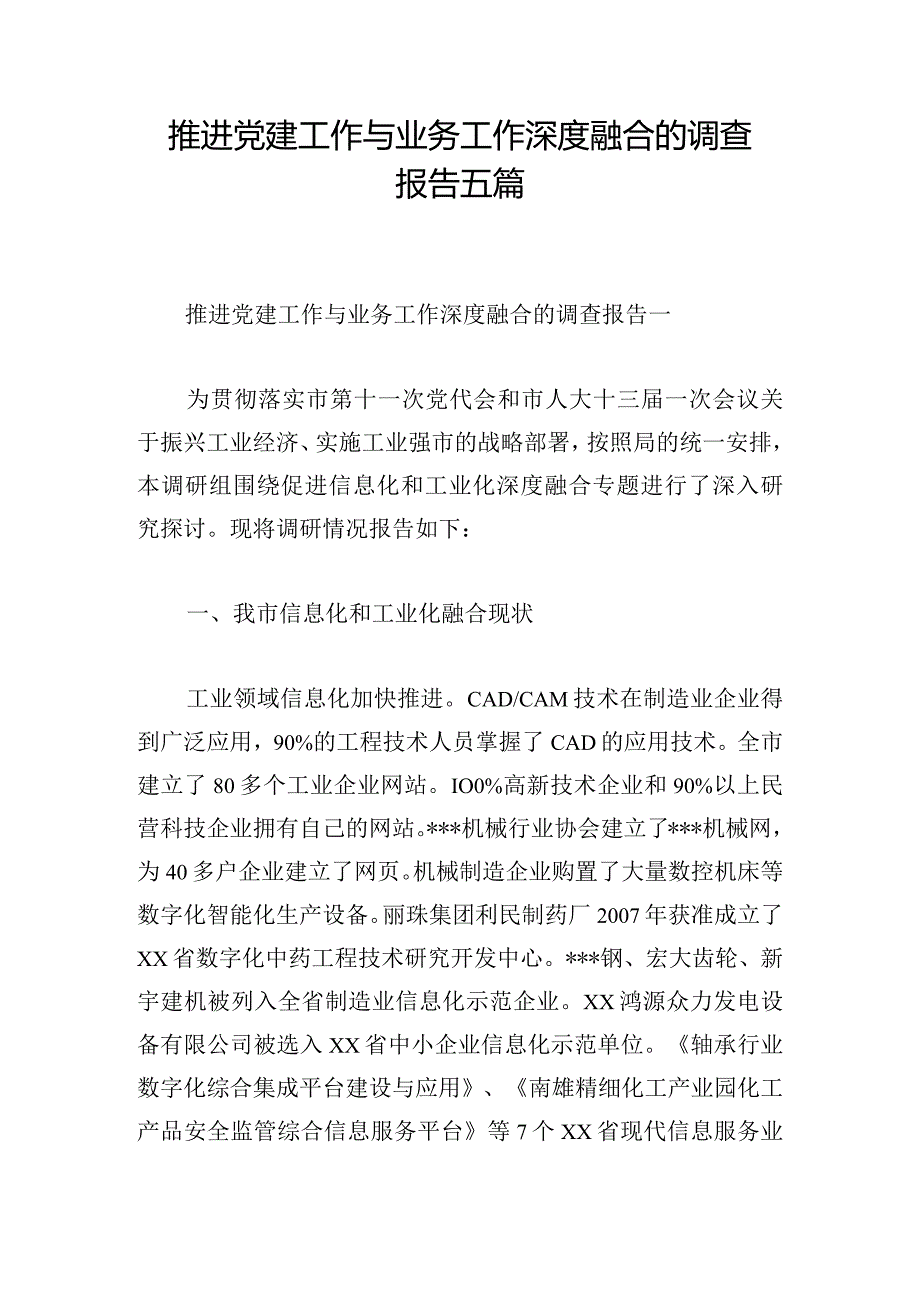 推进党建工作与业务工作深度融合的调查报告五篇

推进党建工作与业务工作深度融合的调查报告一

为贯彻落实市第十一次党代会和市人大十三届一次会议关于振兴工业经济、实施工业强市的战略部署，按照局的统一安排，本调研组围绕促进信息化和工业化深度融合专题进行了深入研究探讨。现将调研情况报告如下：

一、我市信息化和工业化融合现状

工业领域信息化加快推进。CAD/CAM技术在制造业企业得到广泛应用，90%的工程技术人员掌握了CAD的应用技术。全市建立了80多个工业企业网站。IO0%高新技术企业和90%以上民营科技企业拥有自己的网站。***机械行业协会建立了***机械网，为40多户企业建立了网页。机械制造企业购置了大量数控机床等数字化智能化生产设备。丽珠集团利民制药厂2007年获准成立了XX省数字化中药工程技术研究开发中心。***钢、宏大齿轮、新宇建机被列入全省制造业信息化示范企业。XX鸿源众力发电设备有限公司被选入XX省中小企业信息化示范单位。《轴承行业数字化综合集成平台建设与应用》、《南雄精细化工产业园化工产品安全监管综合信息服务平台》等7个XX省现代信息服务业